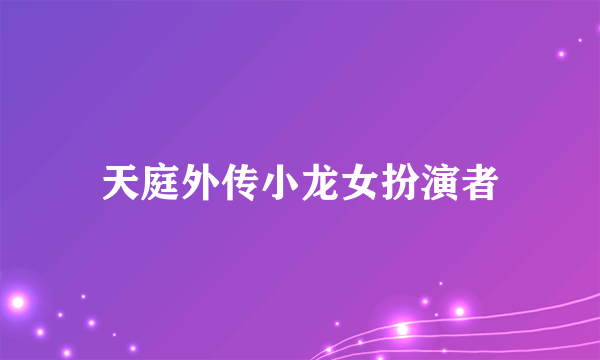 天庭外传小龙女扮演者